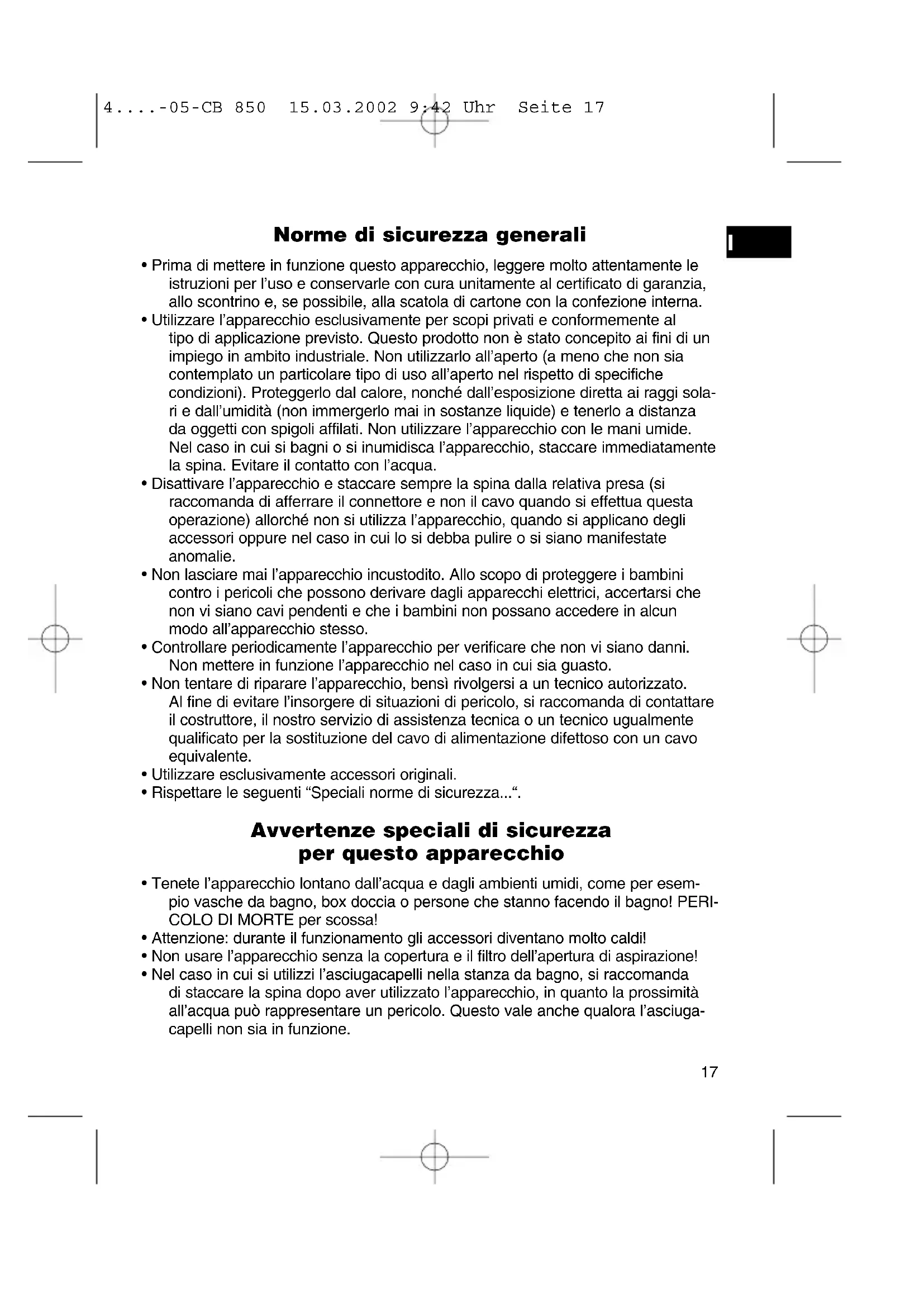 4....-05-CB 850 15.03.2002 9:42 Uhr Seite 17

I

**Norme di sicurezza generali**

• Prima di mettere in funzione questo apparecchio, leggere molto attentamente le istruzioni per l'uso e conservarle con cura unitamente al certificato di garanzia, allo scontrino e, se possibile, alla scatola di cartone con la confezione interna.
• Utilizzare l'apparecchio esclusivamente per scopi privati e conformemente al tipo di applicazione previsto. Questo prodotto non è stato concepito ai fini di un impiego in ambito industriale. Non utilizzarlo all'aperto (a meno che non sia contemplato un particolare tipo di uso all'aperto nel rispetto di specifiche condizioni). Proteggerlo dal calore, nonché dall'esposizione diretta ai raggi solari e dall'umidità (non immergerlo mai in sostanze liquide) e tenerlo a distanza da oggetti con spigoli affilati. Non utilizzare l'apparecchio con le mani umide. Nel caso in cui si bagni o si inumidisca l'apparecchio, staccare immediatamente la spina. Evitare il contatto con l'acqua.
• Disattivare l'apparecchio e staccare sempre la spina dalla relativa presa (si raccomanda di afferrare il connettore e non il cavo quando si effettua questa operazione) allorché non si utilizza l'apparecchio, quando si applicano degli accessori oppure nel caso in cui lo si debba pulire o si siano manifestate anomalie.
• Non lasciare mai l'apparecchio incustodito. Allo scopo di proteggere i bambini contro i pericoli che possono derivare dagli apparecchi elettrici, accertarsi che non vi siano cavi pendenti e che i bambini non possano accedere in alcun modo all'apparecchio stesso.
• Controllare periodicamente l'apparecchio per verificare che non vi siano danni. Non mettere in funzione l'apparecchio nel caso in cui sia guasto.
• Non tentare di riparare l'apparecchio, bensì rivolgersi a un tecnico autorizzato. Al fine di evitare l'insorgere di situazioni di pericolo, si raccomanda di contattare il costruttore, il nostro servizio di assistenza tecnica o un tecnico ugualmente qualificato per la sostituzione del cavo di alimentazione difettoso con un cavo equivalente.
• Utilizzare esclusivamente accessori originali.
• Rispettare le seguenti "Speciali norme di sicurezza...".

**Avvertenze speciali di sicurezza per questo apparecchio**

• Tenete l'apparecchio lontano dall'acqua e dagli ambienti umidi, come per esempio vasche da bagno, box doccia o persone che stanno facendo il bagno! PERICOLO DI MORTE per scossa!
• Attenzione: durante il funzionamento gli accessori diventano molto caldi!
• Non usare l'apparecchio senza la copertura e il filtro dell'apertura di aspirazione!
• Nel caso in cui si utilizzi l'asciugacapelli nella stanza da bagno, si raccomanda di staccare la spina dopo aver utilizzato l'apparecchio, in quanto la prossimità all'acqua può rappresentare un pericolo. Questo vale anche qualora l'asciugacapelli non sia in funzione.

17